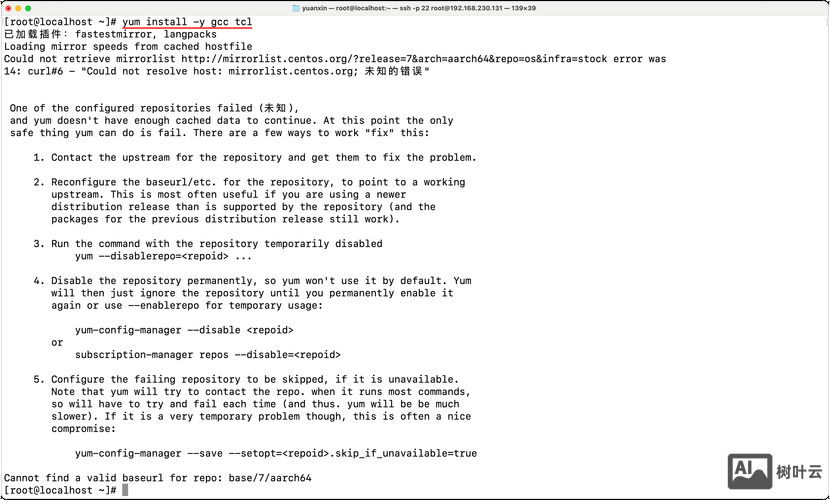 yuanxin — root@localhost:~ — ssh -p 22 root@192.168.230.131 — 139×39

[root@localhost ~]# yum install -y gcc tcl
已加载插件: fastestmirror, langpacks
Loading mirror speeds from cached hostfile
Could not retrieve mirrorlist http://mirrorlist.centos.org/?release=7&arch=aarch64&repo=os&infra=stock error was
14: curl#6 - "Could not resolve host: mirrorlist.centos.org; 未知的错误"

One of the configured repositories failed (未知),
and yum doesn't have enough cached data to continue. At this point the only
safe thing yum can do is fail. There are a few ways to work "fix" this:

1. Contact the upstream for the repository and get them to fix the problem.

2. Reconfigure the baseurl/etc. for the repository, to point to a working upstream. This is most often useful if you are using a newer distribution release than is supported by the repository (and the packages for the previous distribution release still work).

3. Run the command with the repository temporarily disabled
yum --disablerepo=<repoid> ...

4. Disable the repository permanently, so yum won't use it by default. Yum will then just ignore the repository until you permanently enable it again or use --enablerepo for temporary usage:

yum-config-manager --disable <repoid>
or
subscription-manager repos --disable=<repoid>

5. Configure the failing repository to be skipped, if it is unavailable. Note that yum will try to contact the repo. when it runs most commands, so will have to try and fail each time (and thus. yum will be be much slower). If it is a very temporary problem though, this is often a nice compromise:

yum-config-manager --save --setopt=<repoid>.skip_if_unavailable=true

Cannot find a valid baseurl for repo: base/7/aarch64
[root@localhost ~]#

AI 树叶云